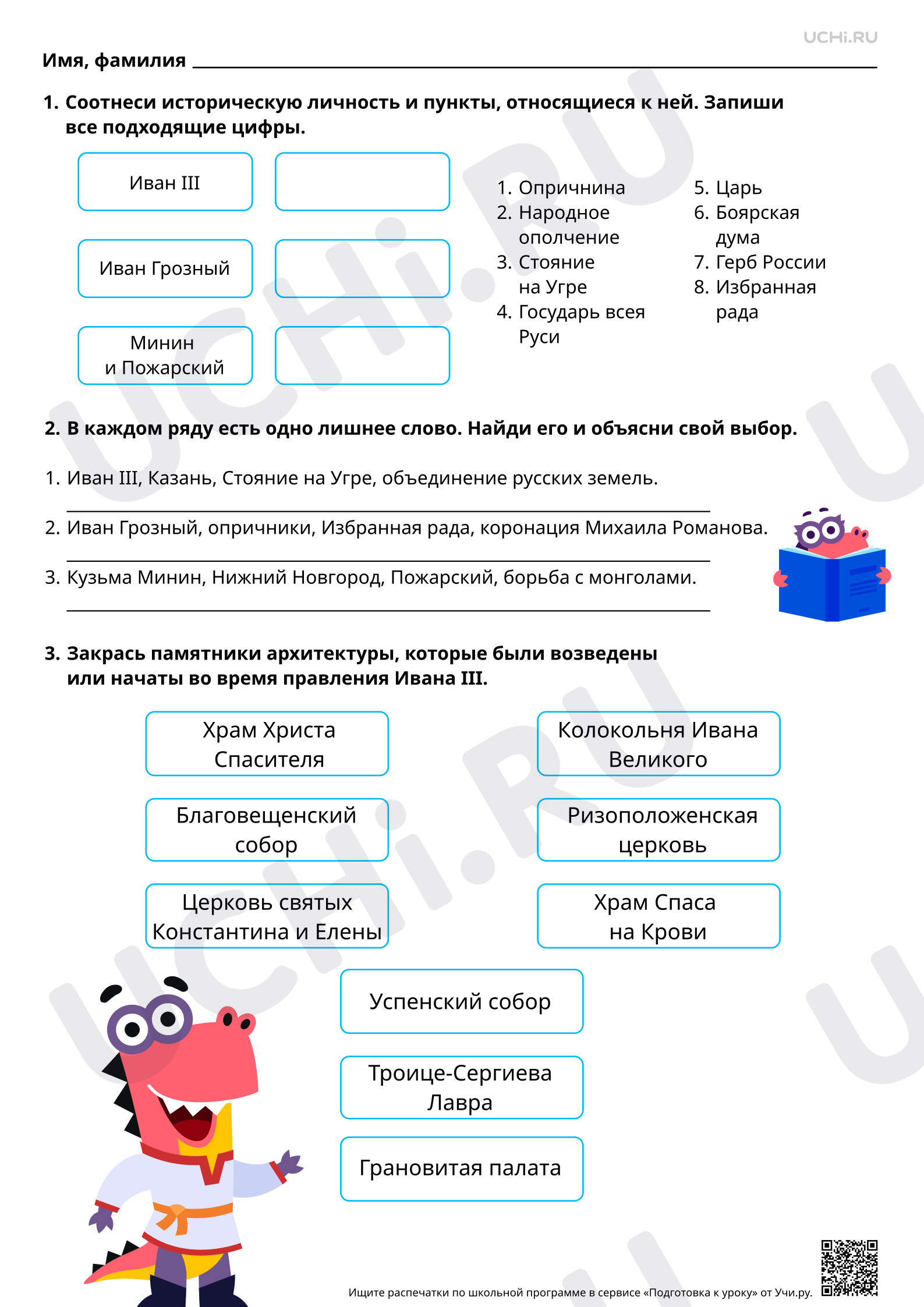 UCHi.RU

Имя, фамилия ____

1. Соотнеси историческую личность и пункты, относящиеся к ней. Запиши все подходящие цифры.

Иван III

Иван Грозный

Минин и Пожарский

1. Опричнина
2. Народное ополчение
3. Стояние на Угре
4. Государь всея Руси

5. Царь
6. Боярская дума
7. Герб России
8. Избранная рада

2. В каждом ряду есть одно лишнее слово. Найди его и объясни свой выбор.

1. Иван III, Казань, Стояние на Угре, объединение русских земель.

____

2. Иван Грозный, опричники, Избранная рада, коронация Михаила Романова.

____

3. Кузьма Минин, Нижний Новгород, Пожарский, борьба с монголами.

____

3. Закрась памятники архитектуры, которые были возведены или начаты во время правления Ивана III.

Храм Христа Спасителя

Благовещенский собор

Церковь святых Константина и Елены

Колокольня Ивана Великого

Ризоположенская церковь

Храм Спаса на Крови

Успенский собор

Троице-Сергиева Лавра

Грановитая палата

Ищите распечатки по школьной программе в сервисе «Подготовка к уроку» от Учи.ру.

UCHi.RU